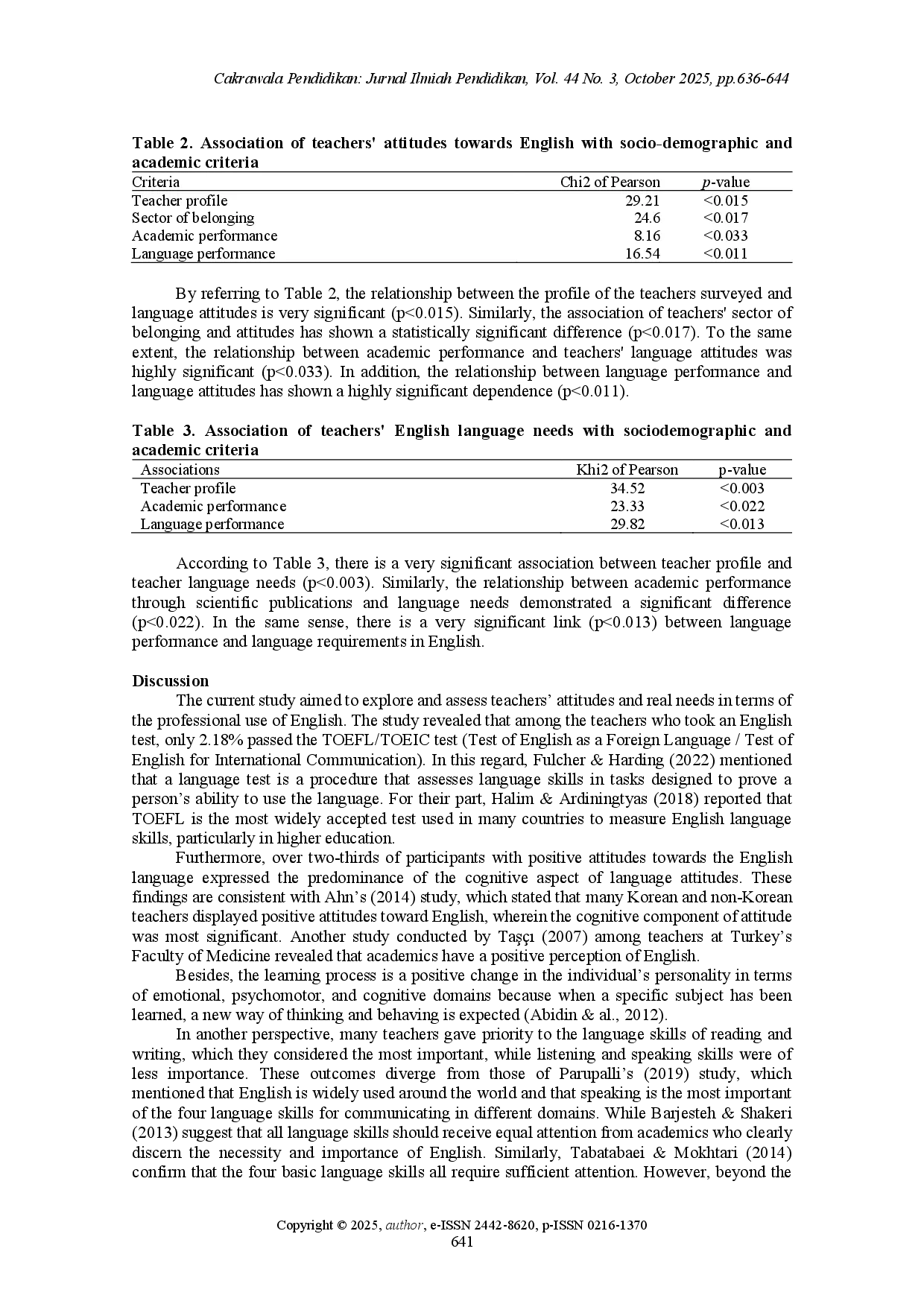 Cakrawala Pendidikan: Jurnal Ilmiah Pendidikan, Vol. 44 No. 3, October 2025, pp.636-644

Table 2. Association of teachers' attitudes towards English with socio-demographic and academic criteria

| Criteria | Chi2 of Pearson | p-value |
|---|---|---|
| Teacher profile | 29.21 | <0.015 |
| Sector of belonging | 24.6 | <0.017 |
| Academic performance | 8.16 | <0.033 |
| Language performance | 16.54 | <0.011 |

By referring to Table 2, the relationship between the profile of the teachers surveyed and language attitudes is very significant (p<0.015). Similarly, the association of teachers' sector of belonging and attitudes has shown a statistically significant difference (p<0.017). To the same extent, the relationship between academic performance and teachers' language attitudes was highly significant (p<0.033). In addition, the relationship between language performance and language attitudes has shown a highly significant dependence (p<0.011).

Table 3. Association of teachers' English language needs with sociodemographic and academic criteria

| Associations | Khi2 of Pearson | p-value |
|---|---|---|
| Teacher profile | 34.52 | <0.003 |
| Academic performance | 23.33 | <0.022 |
| Language performance | 29.82 | <0.013 |

According to Table 3, there is a very significant association between teacher profile and teacher language needs (p<0.003). Similarly, the relationship between academic performance through scientific publications and language needs demonstrated a significant difference (p<0.022). In the same sense, there is a very significant link (p<0.013) between language performance and language requirements in English.

Discussion
The current study aimed to explore and assess teachers' attitudes and real needs in terms of the professional use of English. The study revealed that among the teachers who took an English test, only 2.18% passed the TOEFL/TOEIC test (Test of English as a Foreign Language / Test of English for International Communication). In this regard, Fulcher & Harding (2022) mentioned that a language test is a procedure that assesses language skills in tasks designed to prove a person's ability to use the language. For their part, Halim & Ardiningtyas (2018) reported that TOEFL is the most widely accepted test used in many countries to measure English language skills, particularly in higher education.

Furthermore, over two-thirds of participants with positive attitudes towards the English language expressed the predominance of the cognitive aspect of language attitudes. These findings are consistent with Ahn's (2014) study, which stated that many Korean and non-Korean teachers displayed positive attitudes toward English, wherein the cognitive component of attitude was most significant. Another study conducted by Taşçı (2007) among teachers at Turkey's Faculty of Medicine revealed that academics have a positive perception of English.

Besides, the learning process is a positive change in the individual's personality in terms of emotional, psychomotor, and cognitive domains because when a specific subject has been learned, a new way of thinking and behaving is expected (Abidin & al., 2012).

In another perspective, many teachers gave priority to the language skills of reading and writing, which they considered the most important, while listening and speaking skills were of less importance. These outcomes diverge from those of Parupalli's (2019) study, which mentioned that English is widely used around the world and that speaking is the most important of the four language skills for communicating in different domains. While Barjesteh & Shakeri (2013) suggest that all language skills should receive equal attention from academics who clearly discern the necessity and importance of English. Similarly, Tabatabaei & Mokhtari (2014) confirm that the four basic language skills all require sufficient attention. However, beyond the

Copyright © 2025, author, e-ISSN 2442-8620, p-ISSN 0216-1370
641